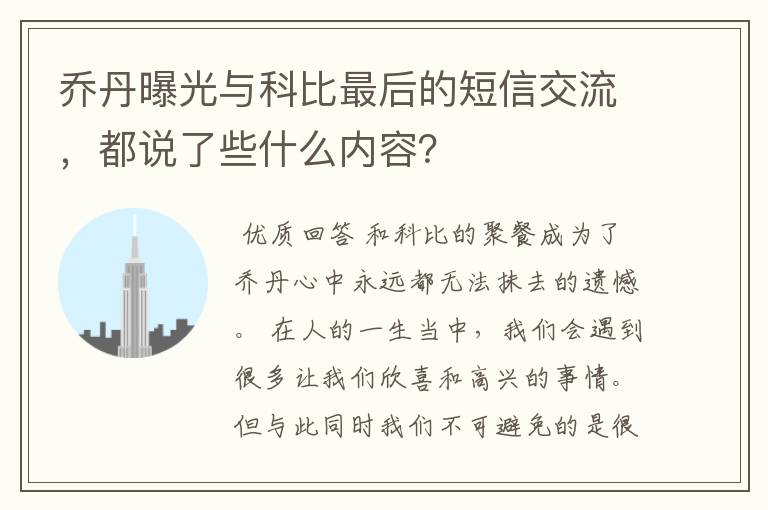 乔丹曝光与科比最后的短信交流，都说了些什么内容？

优质回答 和科比的聚餐成为了乔丹心中永远都无法抹去的遗憾。 在人的一生当中，我们会遇到很多让我们欣喜和高兴的事情。但与此同时我们不可避免的是很